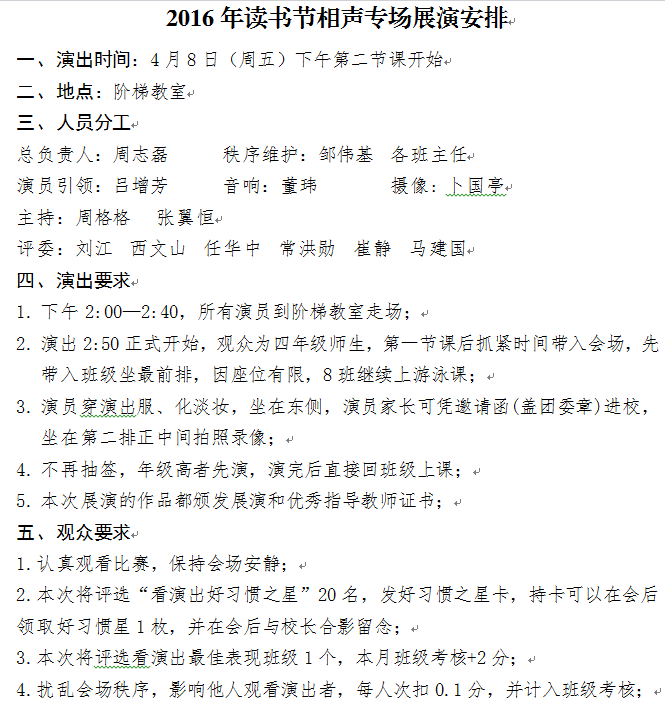 2016 年读书节相声专场展演安排

一、演出时间：4 月 8 日（周五）下午第二节课开始

二、地点：阶梯教室

三、人员分工

总负责人：周志磊　　秩序维护：邹伟基　各班主任

演员引领：吕增芳　　音响：董玮　　摄像：卜国亭

主持：周格格　张翼恒

评委：刘江　西文山　任华中　常洪勋　崔静　马建国

四、演出要求

1. 下午 2:00—2:40，所有演员到阶梯教室走场；

2. 演出 2:50 正式开始，观众为四年级师生，第一节课后抓紧时间带入会场，先带入班级坐最前排，因座位有限，8 班继续上游泳课；

3. 演员穿演出服、化淡妆，坐在东侧，演员家长可凭邀请函(盖团委章)进校，坐在第二排正中间拍照录像；

4. 不再抽签，年级高者先演，演完后直接回班级上课；

5. 本次展演的作品都颁发展演和优秀指导教师证书；

五、观众要求

1. 认真观看比赛，保持会场安静；

2. 本次将评选“看演出好习惯之星”20 名，发好习惯之星卡，持卡可以在会后领取好习惯星 1 枚，并在会后与校长合影留念；

3. 本次将评选看演出最佳表现班级 1 个，本月班级考核+2 分；

4. 扰乱会场秩序，影响他人观看演出者，每人次扣 0.1 分，并计入班级考核；